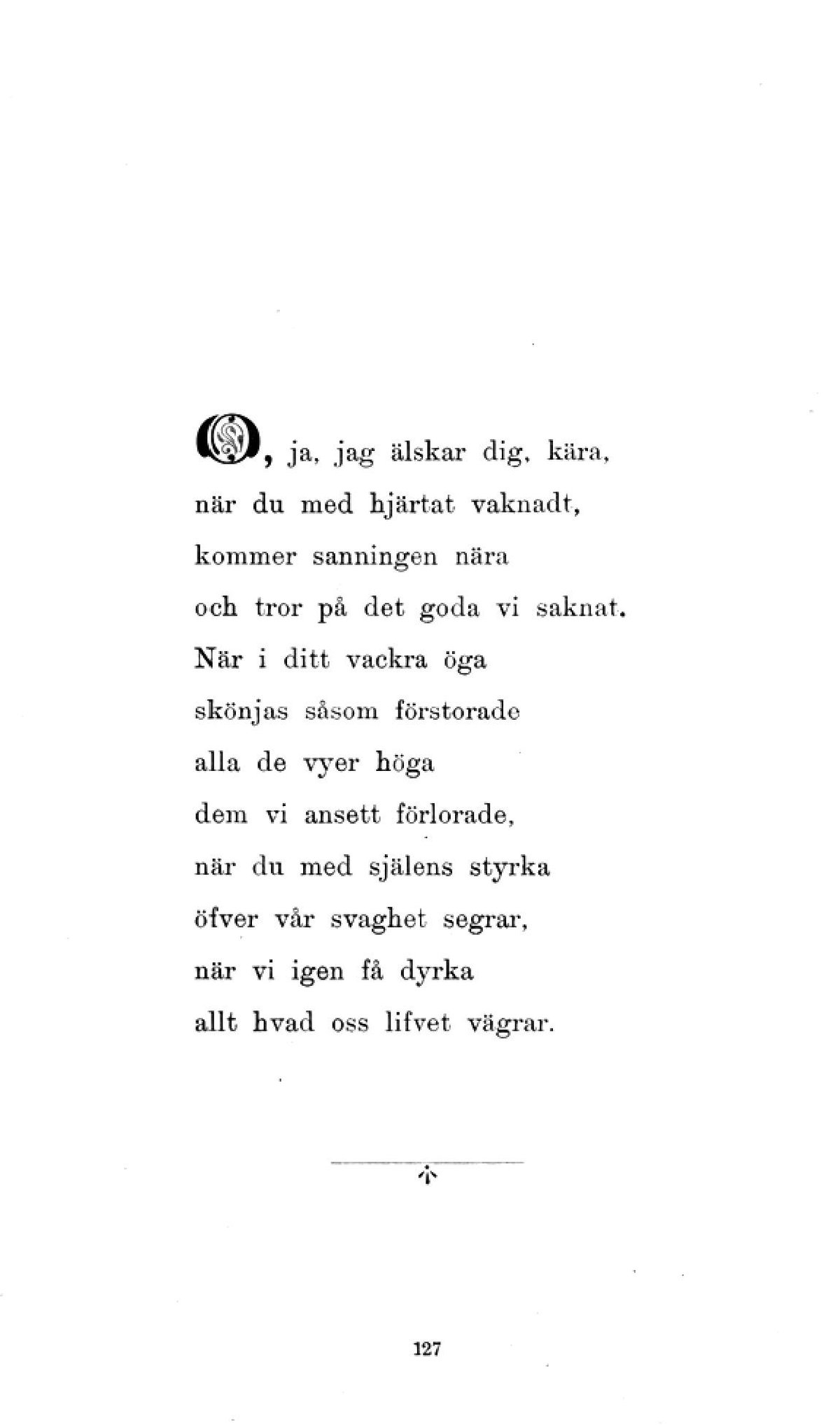 O, ja, jag älskar dig, kära,
när du med hjärtat vaknadt,
kommer sanningen nära
och tror på det goda vi saknat.
När i ditt vackra öga
skönjas såsom förstorade
alla de vyer höga
dem vi ansett förlorade,
när du med själens styrka
öfver vår svaghet segrar,
när vi igen få dyrka
allt hvad oss lifvet vägrar.

127